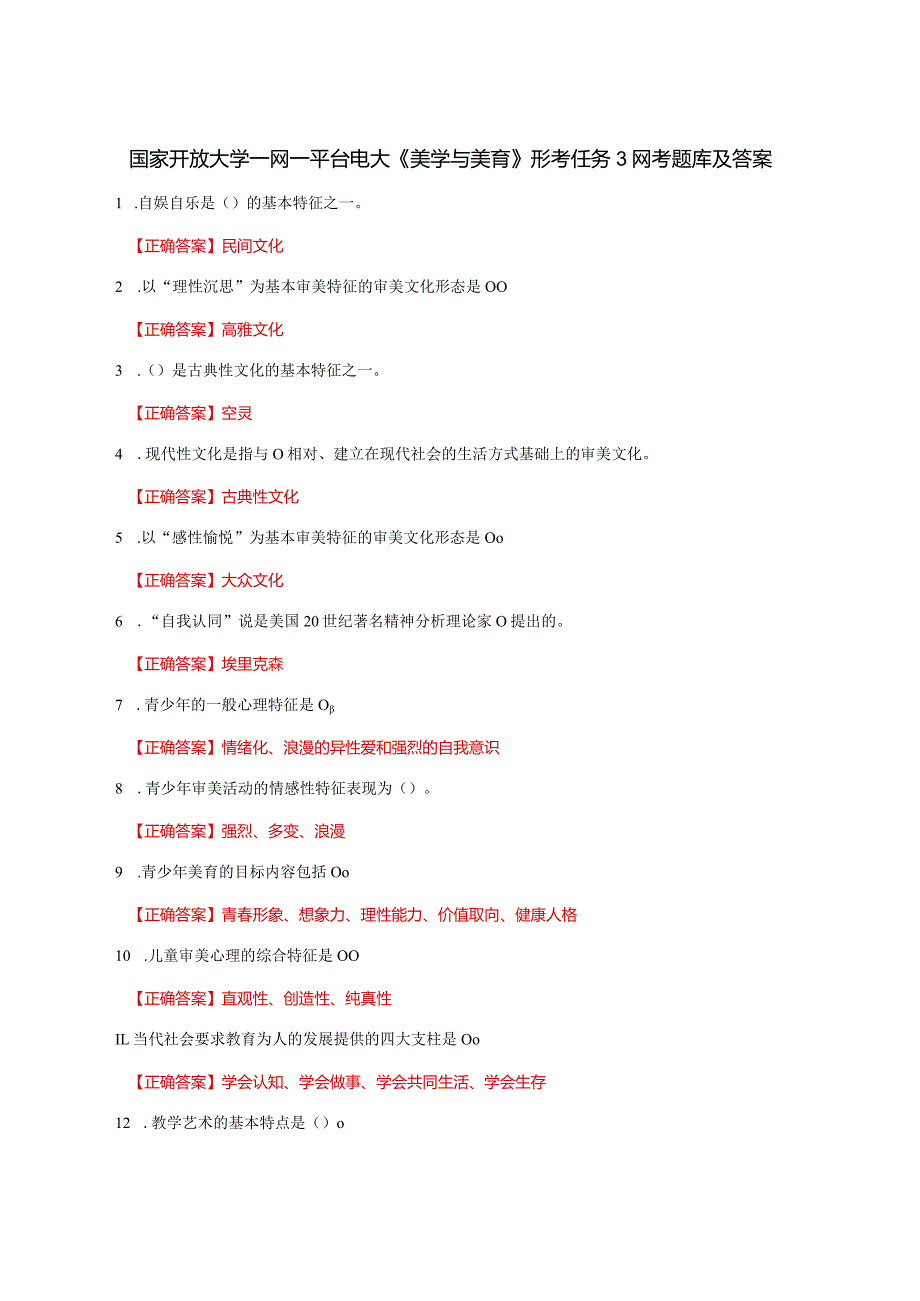 国家开放大学一网一平台电大《美学与美育》形考任务3网考题库及答案

1 .自娱自乐是（）的基本特征之一。

【正确答案】民间文化

2 .以“理性沉思”为基本审美特征的审美文化形态是OO

【正确答案】高雅文化

3 .（）是古典性文化的基本特征之一。

【正确答案】空灵

4 .现代性文化是指与O相对、建立在现代社会的生活方式基础上的审美文化。

【正确答案】古典性文化

5 .以“感性愉悦”为基本审美特征的审美文化形态是Oo

【正确答案】大众文化

6 .“自我认同”说是美国20世纪著名精神分析理论家O提出的。

【正确答案】埃里克森

7 .青少年的一般心理特征是Oβ

【正确答案】情绪化、浪漫的异性爱和强烈的自我意识

8 .青少年审美活动的情感性特征表现为（）。

【正确答案】强烈、多变、浪漫

9 .青少年美育的目标内容包括Oo

【正确答案】青春形象、想象力、理性能力、价值取向、健康人格

10 .儿童审美心理的综合特征是OO

【正确答案】直观性、创造性、纯真性

IL当代社会要求教育为人的发展提供的四大支柱是Oo

【正确答案】学会认知、学会做事、学会共同生活、学会生存

12 .教学艺术的基本特点是（）o